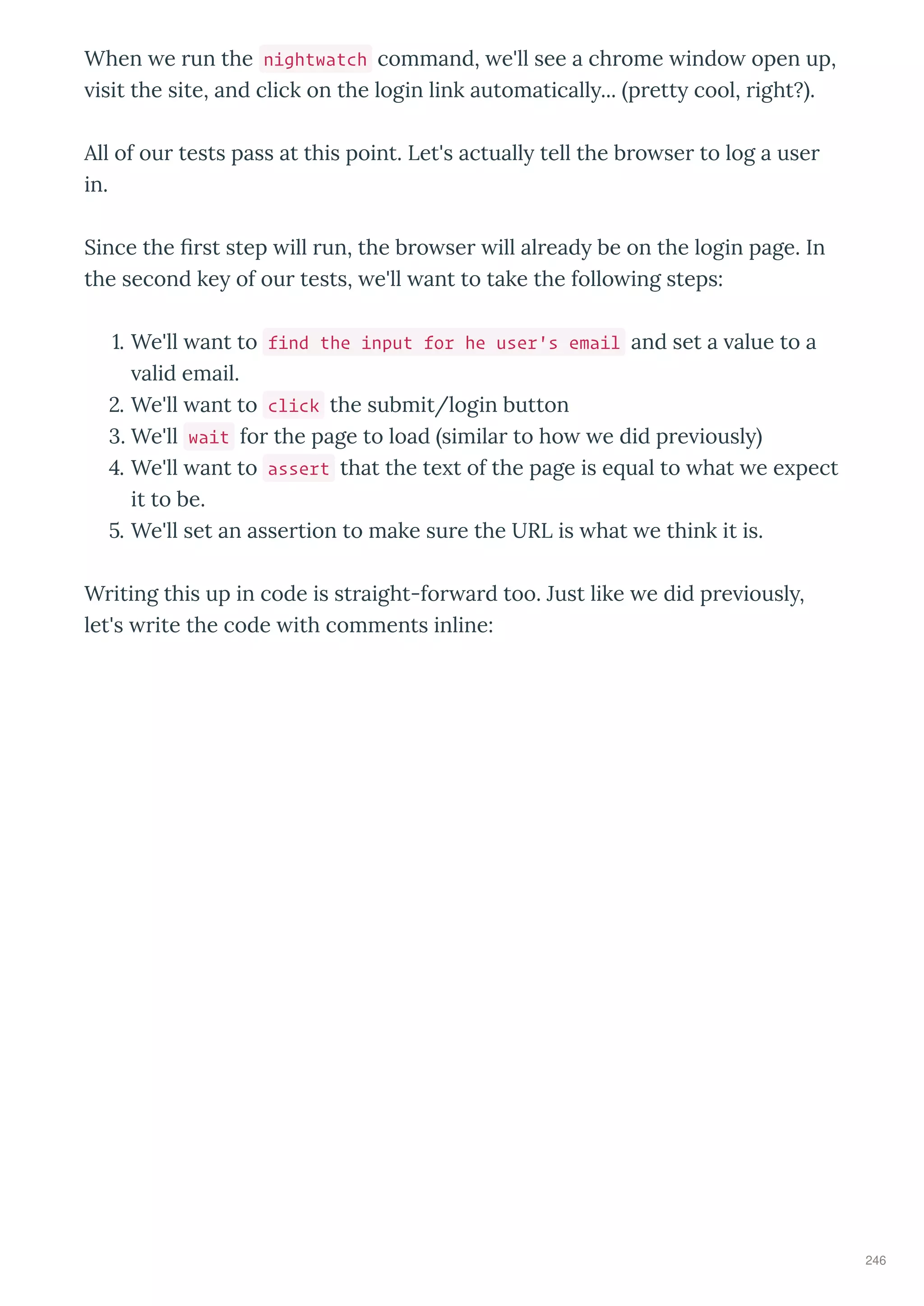 When we run the nightwatch command, we'll see a chrome window open up, visit the site, and click on the login link automatically... (pretty cool, right?).

All of our tests pass at this point. Let's actually tell the browser to log a user in.

Since the first step will run, the browser will already be on the login page. In the second key of our tests, we'll want to take the following steps:

1. We'll want to find the input for he user's email and set a value to a valid email.
2. We'll want to click the submit/login button
3. We'll wait for the page to load (similar to how we did previously)
4. We'll want to assert that the text of the page is equal to what we expect it to be.
5. We'll set an assertion to make sure the URL is what we think it is.

Writing this up in code is straight-forward too. Just like we did previously, let's write the code with comments inline:

246